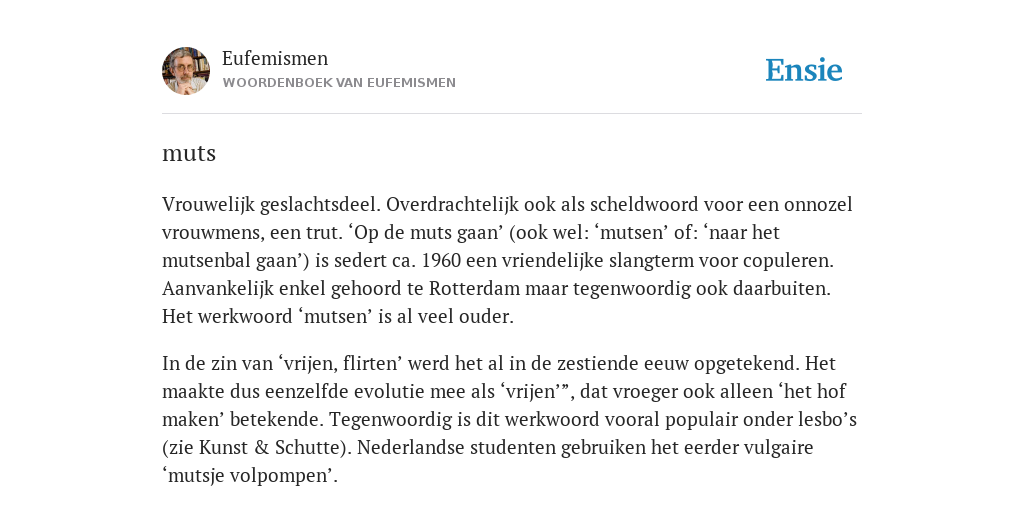 Eufemismen
WOORDENBOEK VAN EUFEMISMEN

Ensie

muts

Vrouwelijk geslachtsdeel. Overdrachtelijk ook als scheldwoord voor een onnozel vrouwmens, een trut. ‘Op de muts gaan’ (ook wel: ‘mutsen’ of: ‘naar het mutsenbal gaan’) is sedert ca. 1960 een vriendelijke slangterm voor copuleren. Aanvankelijk enkel gehoord te Rotterdam maar tegenwoordig ook daarbuiten. Het werkwoord ‘mutsen’ is al veel ouder.

In de zin van ‘vrijen, flirten’ werd het al in de zestiende eeuw opgetekend. Het maakte dus eenzelfde evolutie mee als ‘vrijen’”, dat vroeger ook alleen ‘het hof maken’ betekende. Tegenwoordig is dit werkwoord vooral populair onder lesbo’s (zie Kunst & Schutte). Nederlandse studenten gebruiken het eerder vulgaire ‘mutsje volpompen’.